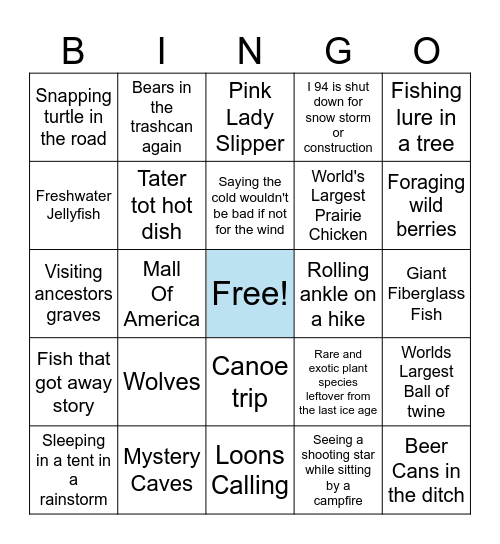 | B | I | N | G | O |
|---|---|---|---|---|
| Snapping turtle in the road | Bears in the trashcan again | Pink Lady Slipper | I 94 is shut down for snow storm or construction | Fishing lure in a tree |
| Freshwater Jellyfish | Tater tot hot dish | Saying the cold wouldn't be bad if not for the wind | World's Largest Prairie Chicken | Foraging wild berries |
| Visiting ancestors graves | Mall Of America | Free! | Rolling ankle on a hike | Giant Fiberglass Fish |
| Fish that got away story | Wolves | Canoe trip | Rare and exotic plant species leftover from the last ice age | Worlds Largest Ball of twine |
| Sleeping in a tent in a rainstorm | Mystery Caves | Loons Calling | Seeing a shooting star while sitting by a campfire | Beer Cans in the ditch |